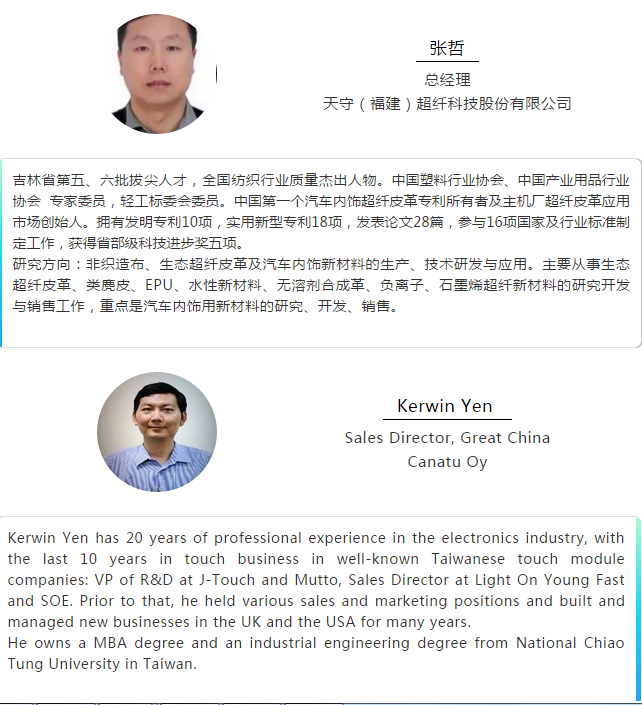 张哲

总经理

天守（福建）超纤科技股份有限公司

吉林省第五、六批拔尖人才，全国纺织行业质量杰出人物。中国塑料行业协会、中国产业用品行业协会 专家委员，轻工标委会委员。中国第一个汽车内饰超纤皮革专利所有者及主机厂超纤皮革应用市场创始人。拥有发明专利10项，实用新型专利18项，发表论文28篇，参与16项国家及行业标准制定工作，获得省部级科技进步奖五项。

研究方向：非织造布、生态超纤皮革及汽车内饰新材料的生产、技术研发与应用。主要从事生态超纤皮革、类麂皮、EPU、水性新材料、无溶剂合成革、负离子、石墨烯超纤新材料的研究开发与销售工作，重点是汽车内饰用新材料的研究、开发、销售。

Kerwin Yen

Sales Director, Great China

Canatu Oy

Kerwin Yen has 20 years of professional experience in the electronics industry, with the last 10 years in touch business in well-known Taiwanese touch module companies: VP of R&D at J-Touch and Mutto, Sales Director at Light On Young Fast and SOE. Prior to that, he held various sales and marketing positions and built and managed new businesses in the UK and the USA for many years.

He owns a MBA degree and an industrial engineering degree from National Chiao Tung University in Taiwan.